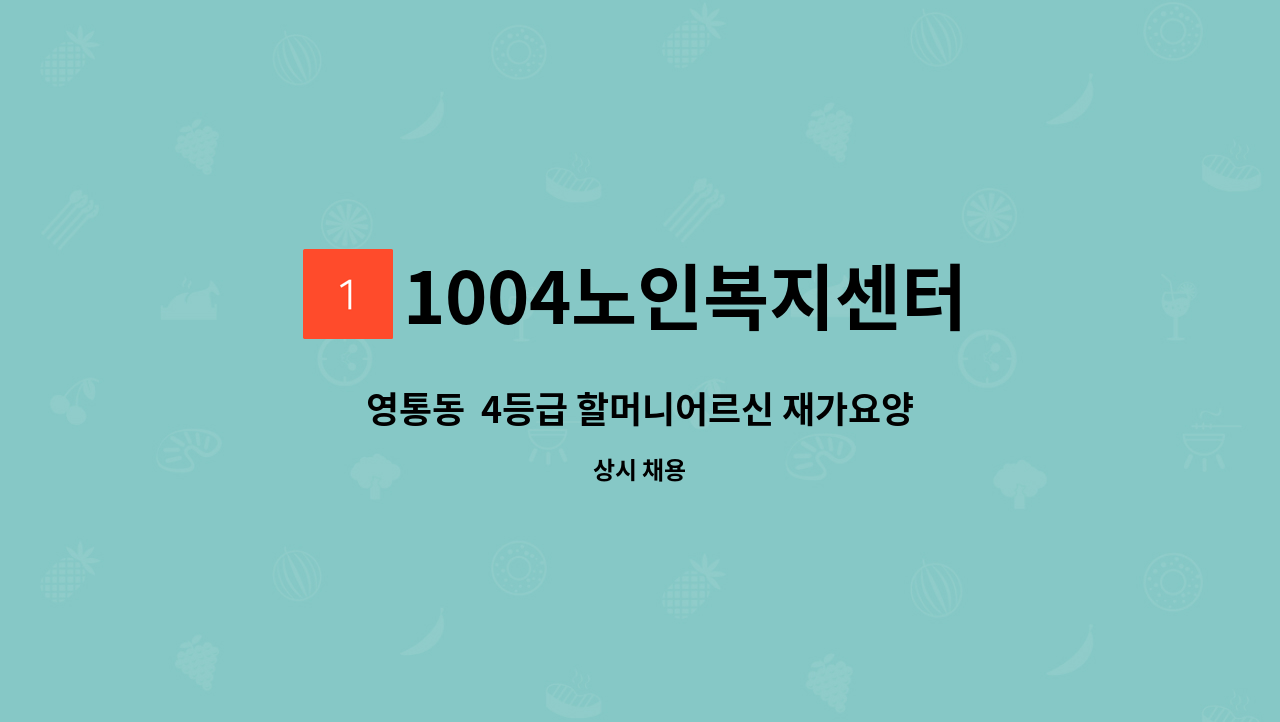 1

1004노인복지센터

영통동 4등급 할머니어르신 재가요양

상시 채용